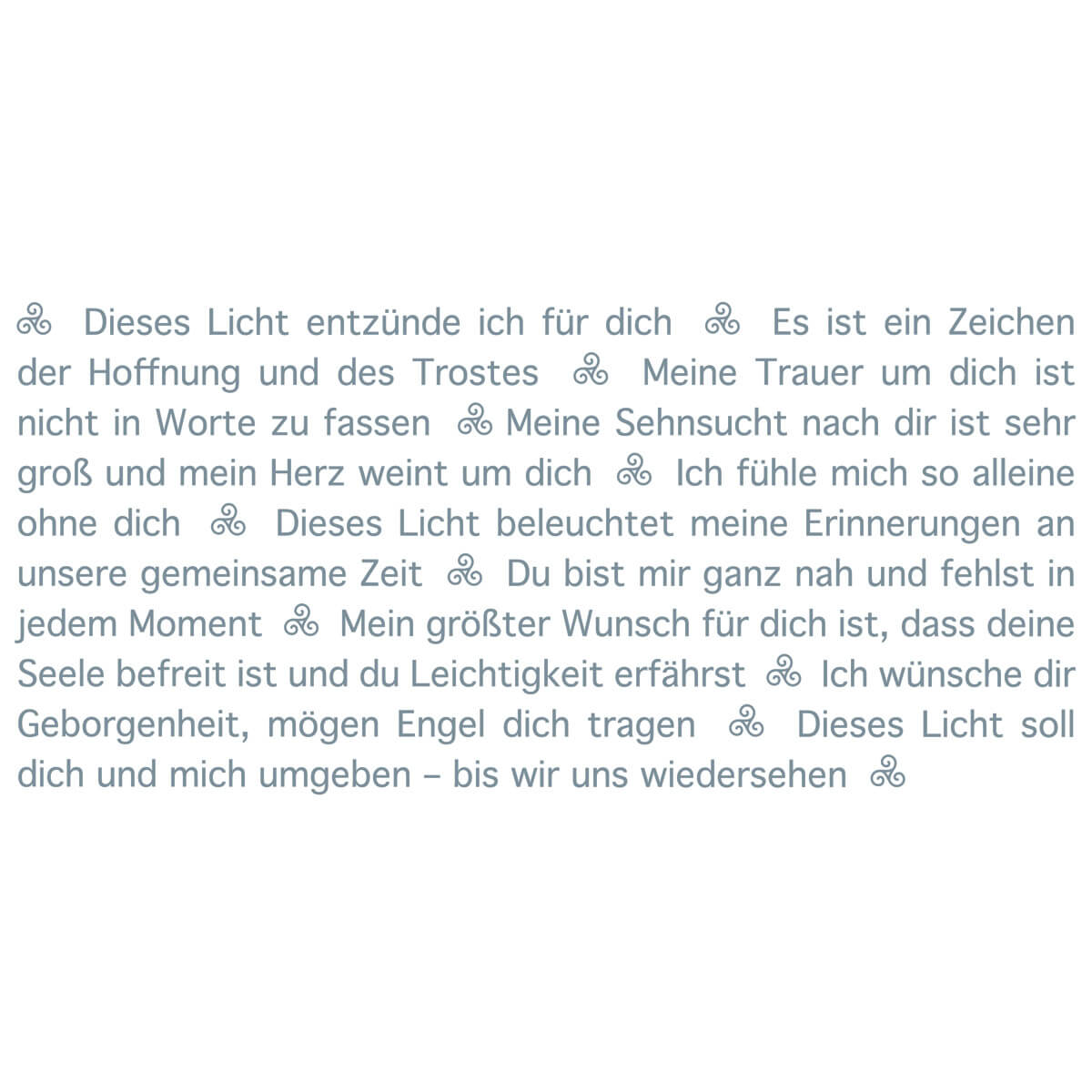 Dieses Licht entzünde ich für dich Es ist ein Zeichen der Hoffnung und des Trostes Meine Trauer um dich ist nicht in Worte zu fassen Meine Sehnsucht nach dir ist sehr groß und mein Herz weint um dich Ich fühle mich so alleine ohne dich Dieses Licht beleuchtet meine Erinnerungen an unsere gemeinsame Zeit Du bist mir ganz nah und fehlst in jedem Moment Mein größter Wunsch für dich ist, dass deine Seele befreit ist und du Leichtigkeit erfährst Ich wünsche dir Geborgenheit, mögen Engel dich tragen Dieses Licht soll dich und mich umgeben – bis wir uns wiedersehen